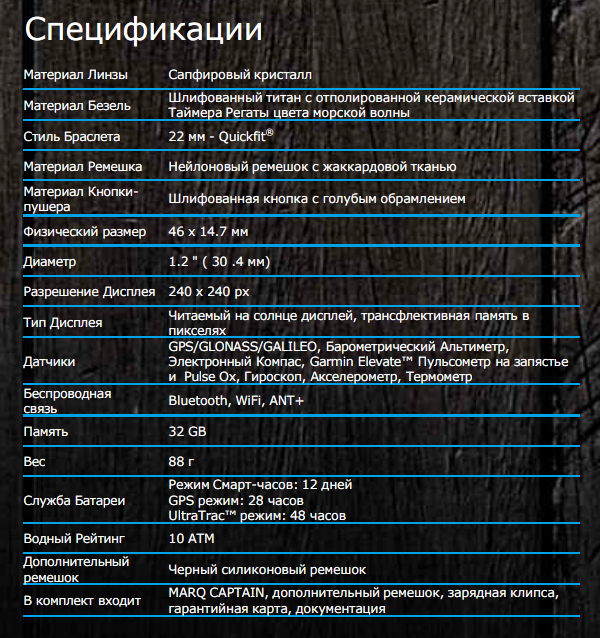 Спецификации

| | |
|---|---|
| Материал Линзы | Сапфировый кристалл |
| Материал Безель | Шлифованный титан с отполированной керамической вставкой Таймера Регаты цвета морской волны |
| Стиль Браслета | 22 мм - Quickfit® |
| Материал Ремешка | Нейлоновый ремешок с жаккардовой тканью |
| Материал Кнопки-пушера | Шлифованная кнопка с голубым обрамлением |
| Физический размер | 46 x 14.7 мм |
| Диаметр | 1.2 " ( 30 .4 мм) |
| Разрешение Дисплея | 240 x 240 px |
| Тип Дисплея | Читаемый на солнце дисплей, трансфлективная память в пикселях |
| Датчики | GPS/GLONASS/GALILEO, Барометрический Альтиметр, Электронный Компас, Garmin Elevate™ Пульсометр на запястье и Pulse Ox, Гироскоп, Акселерометр, Термометр |
| Беспроводная связь | Bluetooth, WiFi, ANT+ |
| Память | 32 GB |
| Вес | 88 г |
| Служба Батареи | Режим Смарт-часов: 12 дней GPS режим: 28 часов UltraTrac™ режим: 48 часов |
| Водный Рейтинг | 10 ATM |
| Дополнительный ремешок | Черный силиконовый ремешок |
| В комплект входит | MARQ CAPTAIN, дополнительный ремешок, зарядная клипса, гарантийная карта, документация |